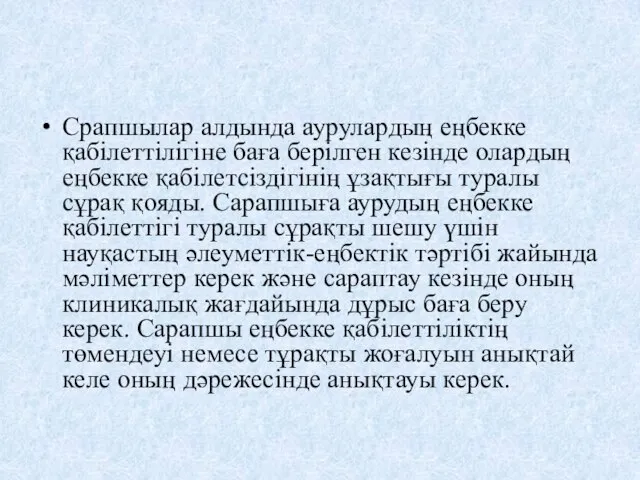 • Срапшылар алдында аурулардың еңбекке қабілеттілігіне баға берілген кезінде олардың еңбекке қабілетсіздігінің ұзақтығы туралы сұрақ қояды. Сарапшыға аурудың еңбекке қабілеттігі туралы сұрақты шешу үшін науқастың әлеуметтік-еңбектік тәртібі жайында мәліметтер керек және сараптау кезінде оның клиникалық жағдайында дұрыс баға беру керек. Сарапшы еңбекке қабілеттіліктің төмендеуі немесе тұрақты жоғалуын анықтай келе оның дәрежесінде анықтауы керек.